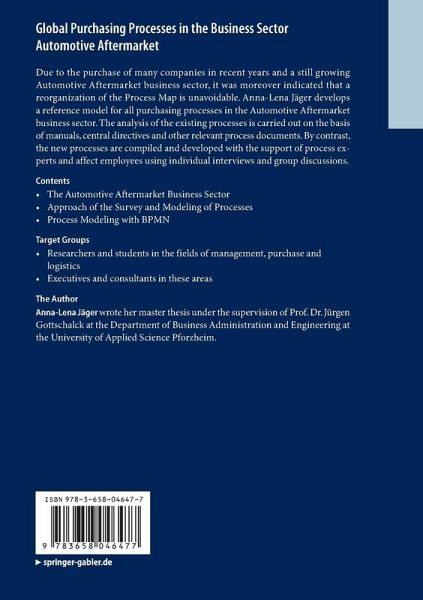 Global Purchasing Processes in the Business Sector Automotive Aftermarket

Due to the purchase of many companies in recent years and a still growing Automotive Aftermarket business sector, it was moreover indicated that a reorganization of the Process Map is unavoidable. Anna-Lena Jäger develops a reference model for all purchasing processes in the Automotive Aftermarket business sector. The analysis of the existing processes is carried out on the basis of manuals, central directives and other relevant process documents. By contrast, the new processes are compiled and developed with the support of process experts and affect employees using individual interviews and group discussions.

Contents
• The Automotive Aftermarket Business Sector
• Approach of the Survey and Modeling of Processes
• Process Modeling with BPMN

Target Groups
• Researchers and students in the fields of management, purchase and logistics
• Executives and consultants in these areas

The Author
Anna-Lena Jäger wrote her master thesis under the supervision of Prof. Dr. Jürgen Gottschalck at the Department of Business Administration and Engineering at the University of Applied Science Pforzheim.

ISBN 978-3-658-04647-7

9 783658 046477

▸ springer-gabler.de